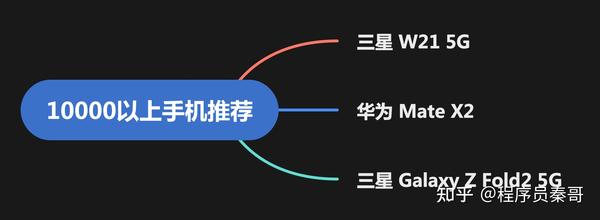 10000以上手机推荐

三星 W21 5G

华为 Mate X2

三星 Galaxy Z Fold2 5G

知乎 @程序员秦哥